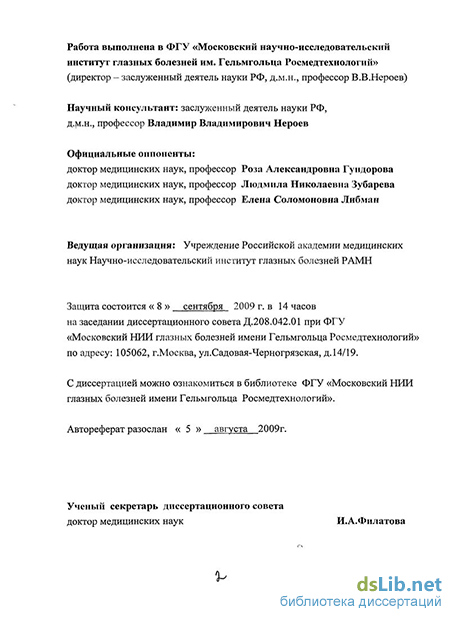 Работа выполнена в ФГУ «Московский научно-исследовательский институт глазных болезней им. Гельмгольца Росмедтехнологий» (директор – заслуженный деятель науки РФ, д.м.н., профессор В.В.Нероев)

Научный консультант: заслуженный деятель науки РФ, д.м.н., профессор Владимир Владимирович Нероев

Официальные оппоненты:
доктор медицинских наук, профессор Роза Александровна Гундорова
доктор медицинских наук, профессор Людмила Николаевна Зубарева
доктор медицинских наук, профессор Елена Соломоновна Либман

Ведущая организация: Учреждение Российской академии медицинских наук Научно-исследовательский институт глазных болезней РАМН

Защита состоится « 8 » сентября 2009 г. в 14 часов на заседании диссертационного совета Д.208.042.01 при ФГУ «Московский НИИ глазных болезней имени Гельмгольца Росмедтехнологий» по адресу: 105062, г.Москва, ул.Садовая-Черногрязская, д.14/19.

С диссертацией можно ознакомиться в библиотеке ФГУ «Московский НИИ глазных болезней имени Гельмгольца Росмедтехнологий».

Автореферат разослан « 5 » августа 2009г.

Ученый секретарь диссертационного совета
доктор медицинских наук И.А.Филатова

2

dsLib.net
библиотека диссертаций